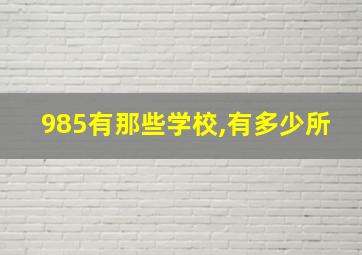 985有那些学校,有多少所